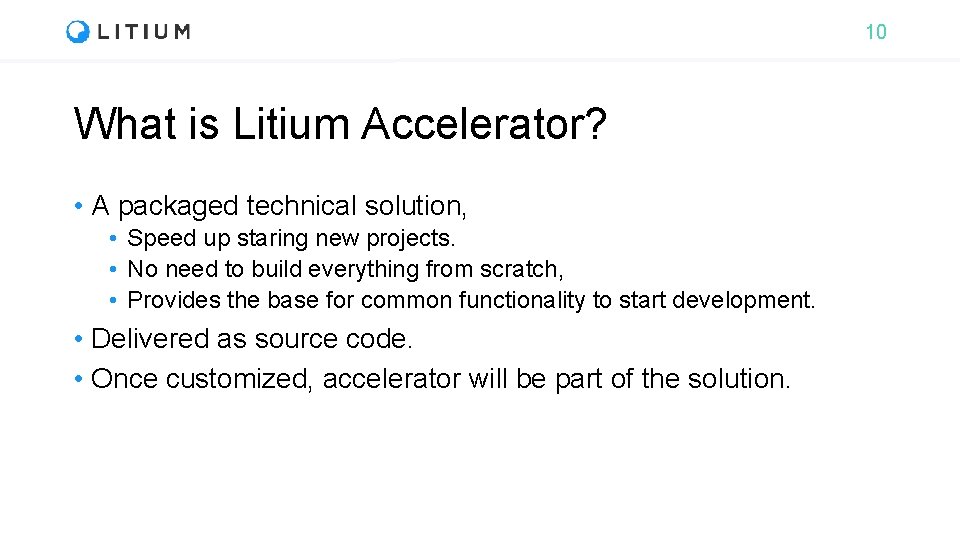 LITIUM

10

What is Litium Accelerator?

• A packaged technical solution,
  • Speed up staring new projects.
  • No need to build everything from scratch,
  • Provides the base for common functionality to start development.
• Delivered as source code.
• Once customized, accelerator will be part of the solution.